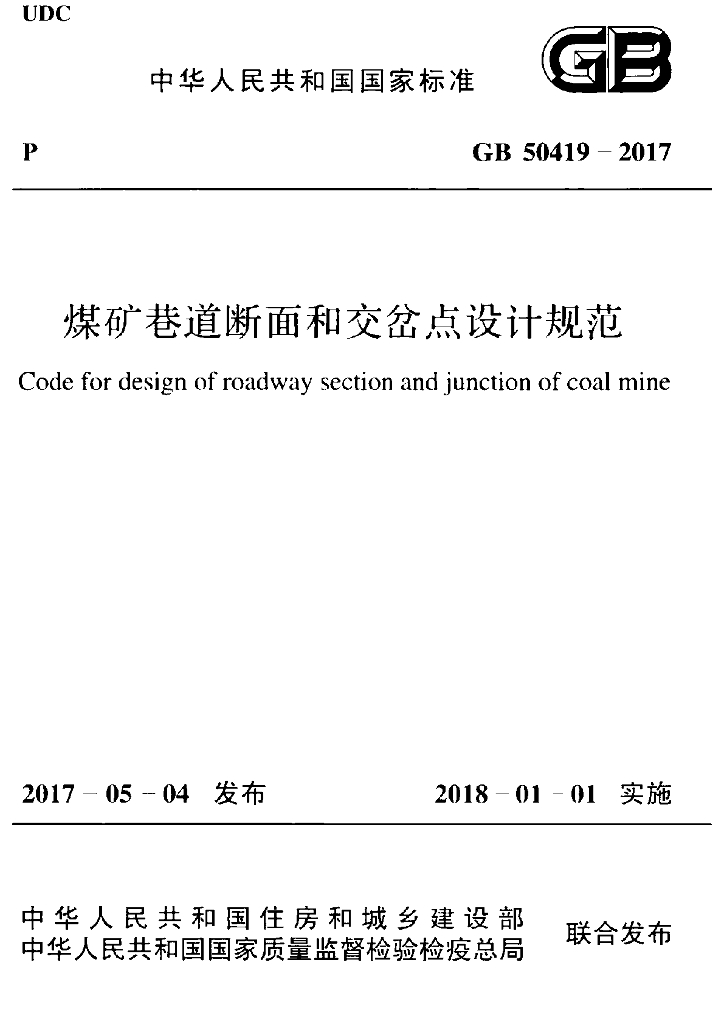 UDC

中华人民共和国国家标准

GB

P

GB 50419－2017

煤矿巷道断面和交岔点设计规范

Code for design of roadway section and junction of coal mine

2017－05－04 发布

2018－01－01 实施

中华人民共和国住房和城乡建设部
中华人民共和国国家质量监督检验检疫总局

联合发布